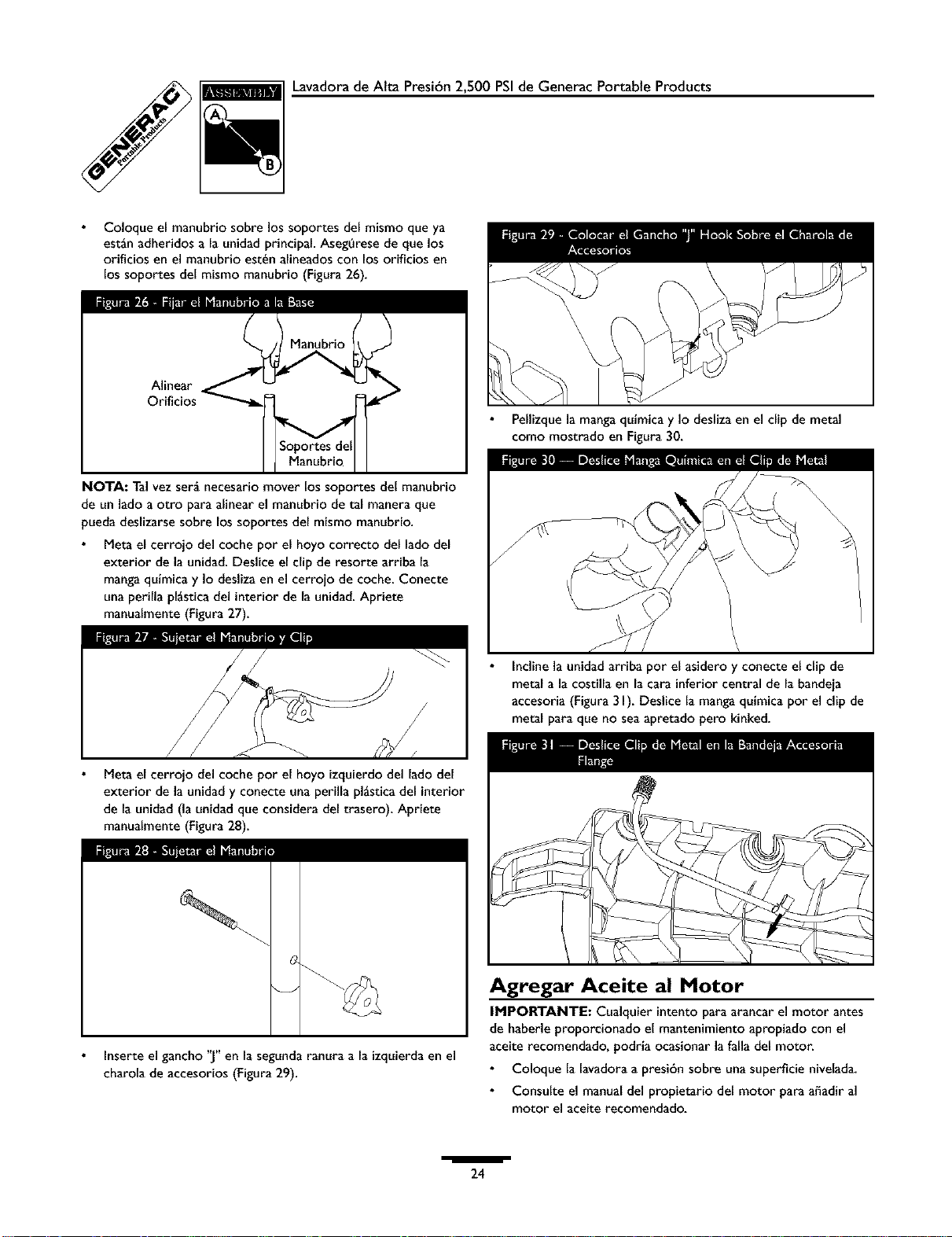 GENERAC Portable Products

ASSEMBLY

A

B

Lavadora de Alta Presión 2,500 PSI de Generac Portable Products

• Coloque el manubrio sobre los soportes del mismo que ya están adheridos a la unidad principal. Asegúrese de que los orificios en el manubrio estén alineados con los orificios en los soportes del mismo manubrio (Figura 26).

Figura 26 - Fijar el Manubrio a la Base

Manubrio

Alinear Orificios

Soportes del Manubrio

NOTA: Tal vez será necesario mover los soportes del manubrio de un lado a otro para alinear el manubrio de tal manera que pueda deslizarse sobre los soportes del mismo manubrio.

• Meta el cerrojo del coche por el hoyo correcto del lado del exterior de la unidad. Deslice el clip de resorte arriba la manga química y lo desliza en el cerrojo de coche. Conecte una perilla plástica del interior de la unidad. Apriete manualmente (Figura 27).

Figura 27 - Sujetar el Manubrio y Clip

• Meta el cerrojo del coche por el hoyo izquierdo del lado del exterior de la unidad y conecte una perilla plástica del interior de la unidad (la unidad que considera del trasero). Apriete manualmente (Figura 28).

Figura 28 - Sujetar el Manubrio

• Inserte el gancho "J" en la segunda ranura a la izquierda en el charola de accesorios (Figura 29).

Figura 29 - Colocar el Gancho "J" Hook Sobre el Charola de Accesorios

• Pellizque la manga química y lo desliza en el clip de metal como mostrado en Figura 30.

Figure 30 — Deslice Manga Química en el Clip de Metal

• Incline la unidad arriba por el asidero y conecte el clip de metal a la costilla en la cara inferior central de la bandeja accesoria (Figura 31). Deslice la manga química por el clip de metal para que no sea apretado pero kinked.

Figure 31 — Deslice Clip de Metal en la Bandeja Accesoria Flange

Agregar Aceite al Motor

IMPORTANTE: Cualquier intento para arancar el motor antes de haberle proporcionado el mantenimiento apropiado con el aceite recomendado, podría ocasionar la falla del motor.

• Coloque la lavadora a presión sobre una superficie nivelada.

• Consulte el manual del propietario del motor para añadir al motor el aceite recomendado.

24